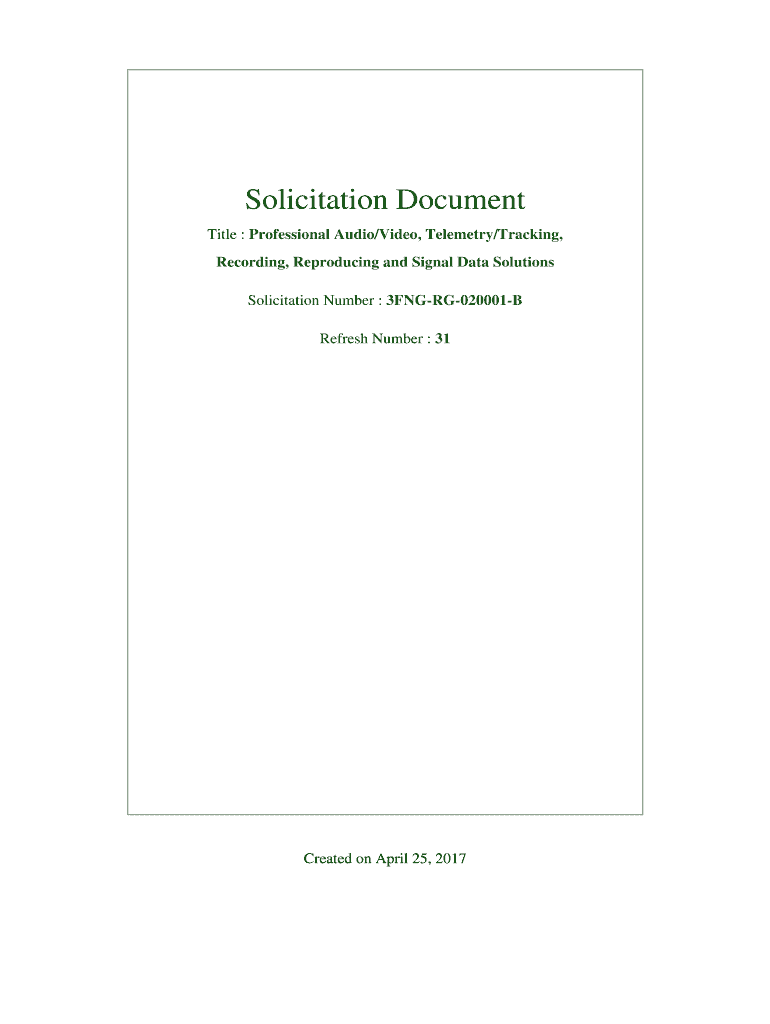 Solicitation Document

Title : Professional Audio/Video, Telemetry/Tracking, Recording, Reproducing and Signal Data Solutions

Solicitation Number : 3FNG-RG-020001-B

Refresh Number : 31

Created on April 25, 2017